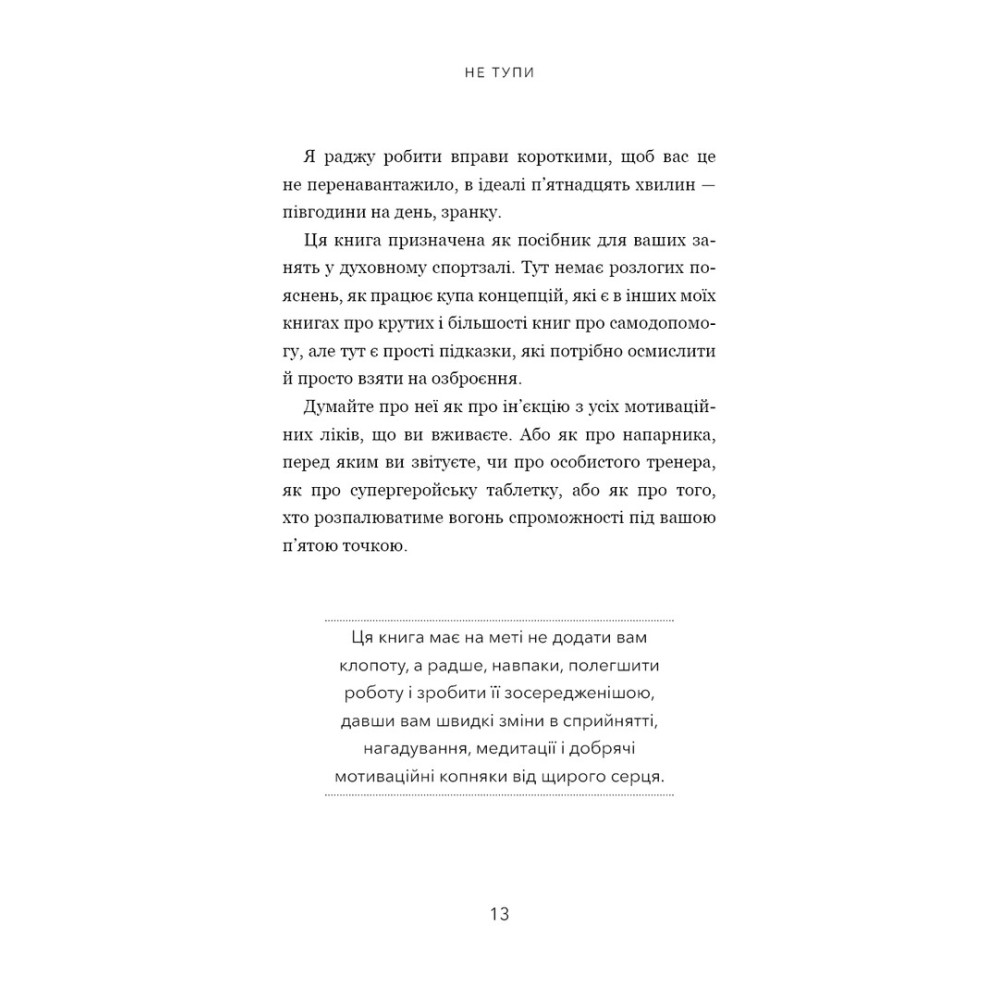 НЕ ТУПИ

Я раджу робити вправи короткими, щоб вас це не перенавантажило, в ідеалі п'ятнадцять хвилин — півгодини на день, зранку.

Ця книга призначена як посібник для ваших занять у духовному спортзалі. Тут немає розлогих пояснень, як працює купа концепцій, які є в інших моїх книгах про крутих і більшості книг про самодопомогу, але тут є прості підказки, які потрібно осмислити й просто взяти на озброєння.

Думайте про неї як про ін'єкцію з усіх мотиваційних ліків, що ви вживаєте. Або як про напарника, перед яким ви звітуєте, чи про особистого тренера, як про супергеройську таблетку, або як про того, хто розпалюватиме вогонь спроможності під вашою п'ятою точкою.

Ця книга має на меті не додати вам клопоту, а радше, навпаки, полегшити роботу і зробити її зосередженішою, давши вам швидкі зміни в сприйнятті, нагадування, медитації і добрячі мотиваційні копняки від щирого серця.

13